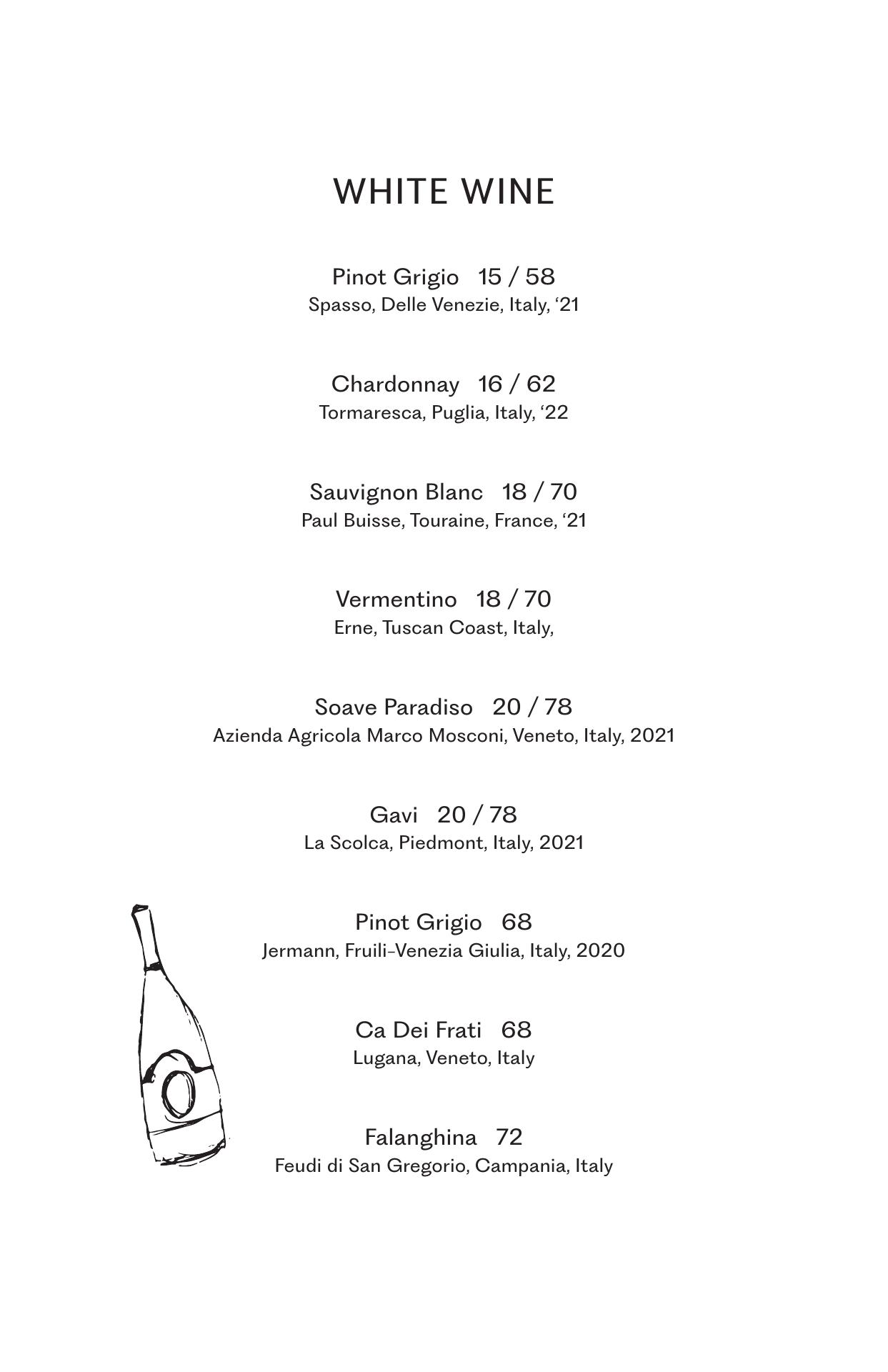 WHITE WINE

Pinot Grigio 15 / 58
Spasso, Delle Venezie, Italy, ‘21

Chardonnay 16 / 62
Tormaresca, Puglia, Italy, ‘22

Sauvignon Blanc 18 / 70
Paul Buisse, Touraine, France, ‘21

Vermentino 18 / 70
Erne, Tuscan Coast, Italy,

Soave Paradiso 20 / 78
Azienda Agricola Marco Mosconi, Veneto, Italy, 2021

Gavi 20 / 78
La Scolca, Piedmont, Italy, 2021

Pinot Grigio 68
Jermann, Fruili-Venezia Giulia, Italy, 2020

Ca Dei Frati 68
Lugana, Veneto, Italy

Falanghina 72
Feudi di San Gregorio, Campania, Italy